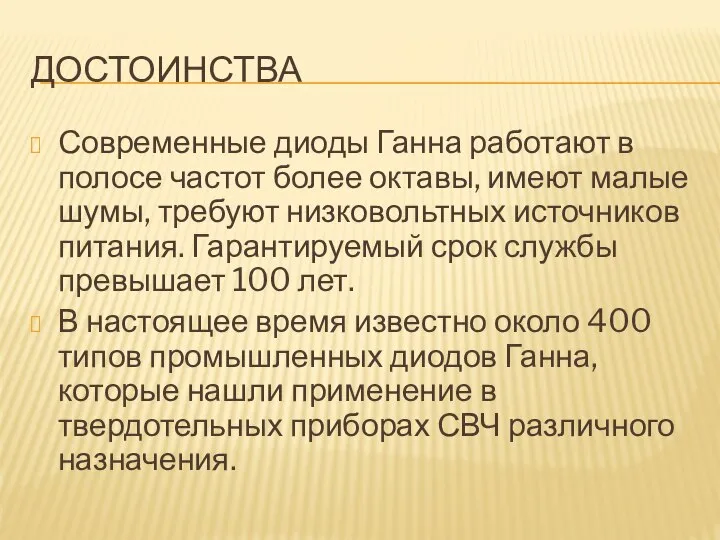 ДОСТОИНСТВА

Современные диоды Ганна работают в полосе частот более октавы, имеют малые шумы, требуют низковольтных источников питания. Гарантируемый срок службы превышает 100 лет.

В настоящее время известно около 400 типов промышленных диодов Ганна, которые нашли применение в твердотельных приборах СВЧ различного назначения.